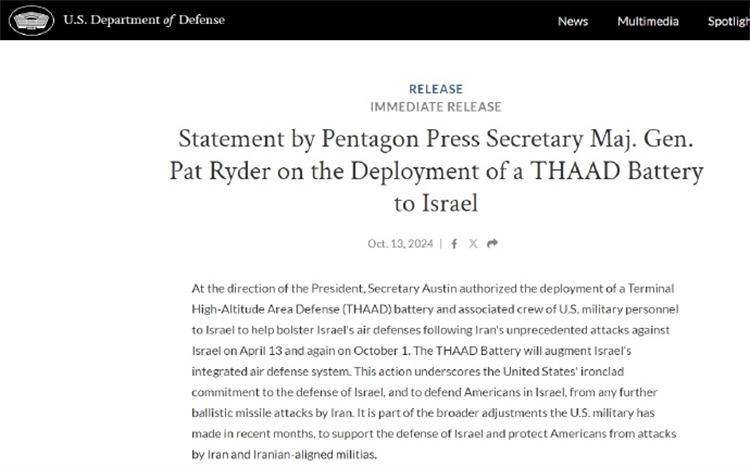 U.S. Department of Defense

News Multimedia Spotligh

RELEASE
IMMEDIATE RELEASE

Statement by Pentagon Press Secretary Maj. Gen. Pat Ryder on the Deployment of a THAAD Battery to Israel

Oct. 13, 2024 |

At the direction of the President, Secretary Austin authorized the deployment of a Terminal High-Altitude Area Defense (THAAD) battery and associated crew of U.S. military personnel to Israel to help bolster Israel's air defenses following Iran's unprecedented attacks against Israel on April 13 and again on October 1. The THAAD Battery will augment Israel's integrated air defense system. This action underscores the United States' ironclad commitment to the defense of Israel, and to defend Americans in Israel, from any further ballistic missile attacks by Iran. It is part of the broader adjustments the U.S. military has made in recent months, to support the defense of Israel and protect Americans from attacks by Iran and Iranian-aligned militias.